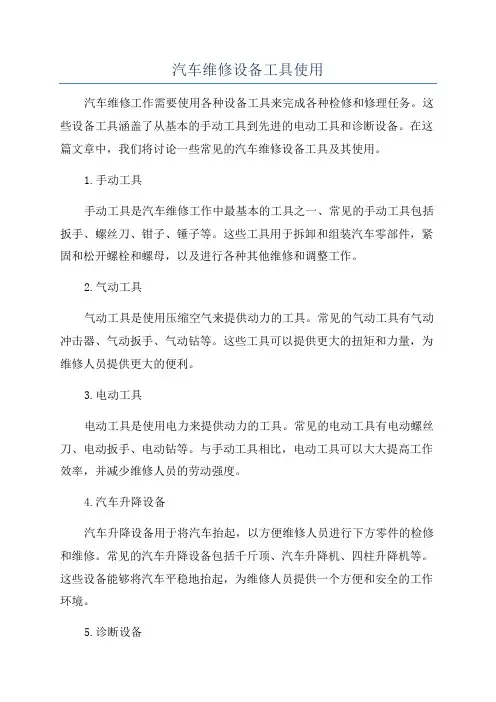 汽车维修设备工具使用

汽车维修工作需要使用各种设备工具来完成各种检修和修理任务。这些设备工具涵盖了从基本的手动工具到先进的电动工具和诊断设备。在这篇文章中，我们将讨论一些常见的汽车维修设备工具及其使用。

1.手动工具

手动工具是汽车维修工作中最基本的工具之一、常见的手动工具包括扳手、螺丝刀、钳子、锤子等。这些工具用于拆卸和组装汽车零部件，紧固和松开螺栓和螺母，以及进行各种其他维修和调整工作。

2.气动工具

气动工具是使用压缩空气来提供动力的工具。常见的气动工具有气动冲击器、气动扳手、气动钻等。这些工具可以提供更大的扭矩和力量，为维修人员提供更大的便利。

3.电动工具

电动工具是使用电力来提供动力的工具。常见的电动工具有电动螺丝刀、电动扳手、电动钻等。与手动工具相比，电动工具可以大大提高工作效率，并减少维修人员的劳动强度。

4.汽车升降设备

汽车升降设备用于将汽车抬起，以方便维修人员进行下方零件的检修和维修。常见的汽车升降设备包括千斤顶、汽车升降机、四柱升降机等。这些设备能够将汽车平稳地抬起，为维修人员提供一个方便和安全的工作环境。

5.诊断设备